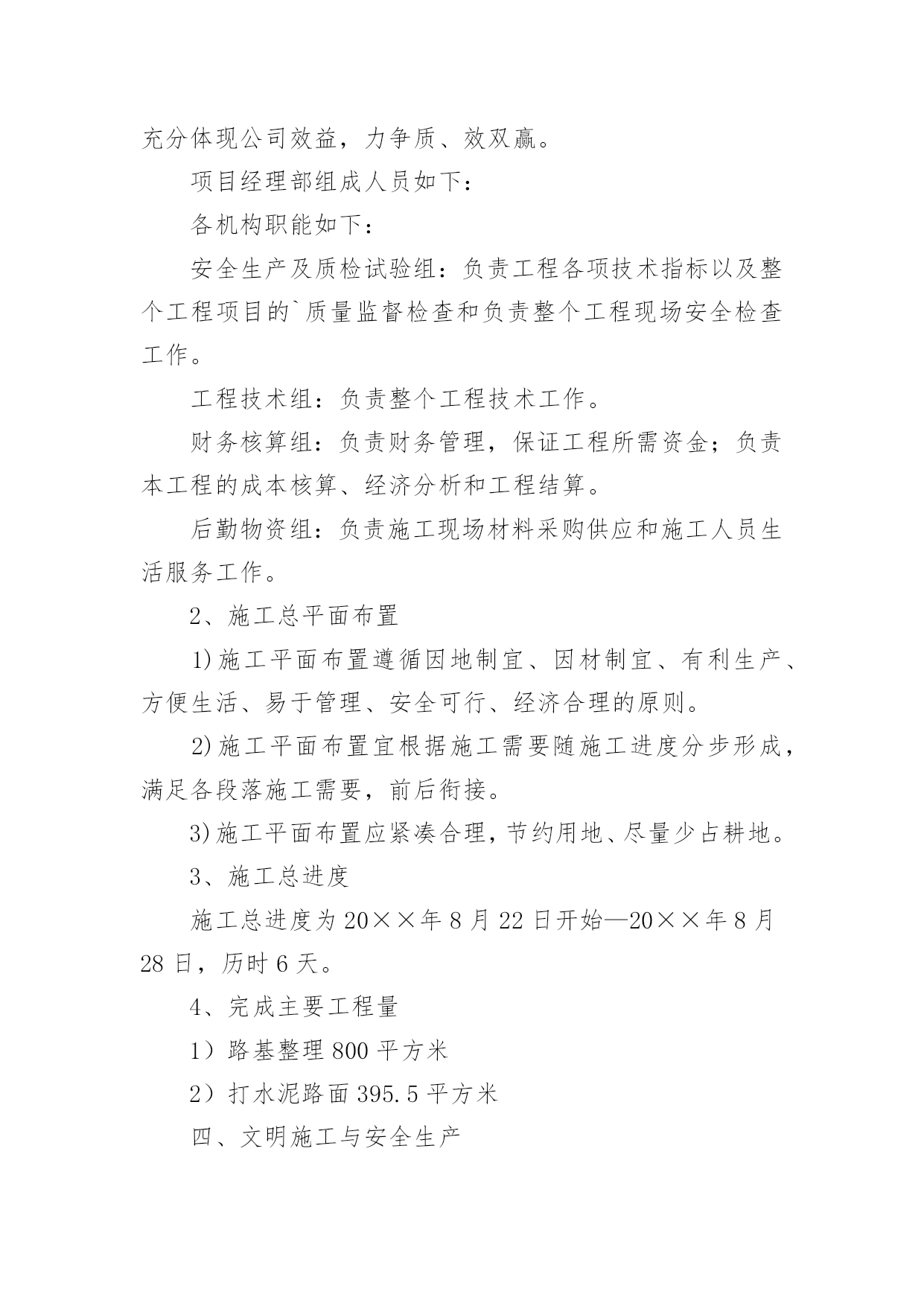 充分体现公司效益，力争质、效双赢。

项目经理部组成人员如下：

各机构职能如下：

安全生产及质检试验组：负责工程各项技术指标以及整个工程项目的`质量监督检查和负责整个工程现场安全检查工作。

工程技术组：负责整个工程技术工作。

财务核算组：负责财务管理，保证工程所需资金；负责本工程的成本核算、经济分析和工程结算。

后勤物资组：负责施工现场材料采购供应和施工人员生活服务工作。

2、施工总平面布置

1)施工平面布置遵循因地制宜、因材制宜、有利生产、方便生活、易于管理、安全可行、经济合理的原则。

2)施工平面布置宜根据施工需要随施工进度分步形成，满足各段落施工需要，前后衔接。

3)施工平面布置应紧凑合理，节约用地、尽量少占耕地。

3、施工总进度

施工总进度为20××年8月22日开始—20××年8月28日，历时6天。

4、完成主要工程量

1）路基整理800平方米

2）打水泥路面395.5平方米

四、文明施工与安全生产